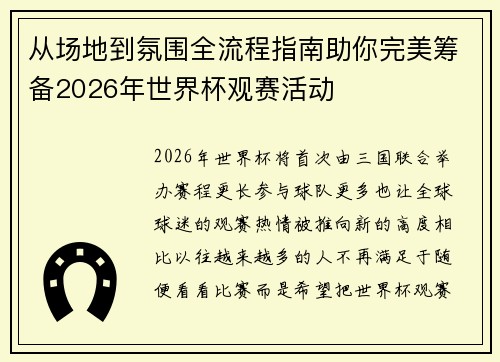 从场地到氛围全流程指南助你完美筹备2026年世界杯观赛活动

2026年世界杯将首次由三国联合举办赛程更长参与球队更多也让全球球迷的观赛热情被推向新的高度相比以往越来越多的人不再满足于随便看看比赛而是希望把世界杯观赛